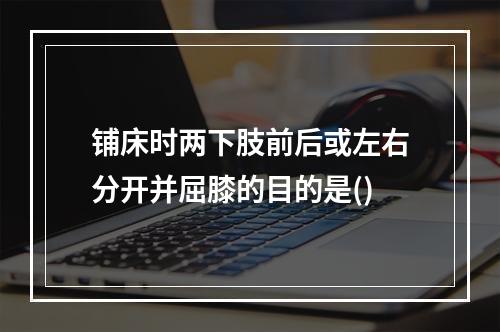 铺床时两下肢前后或左右分开并屈膝的目的是()